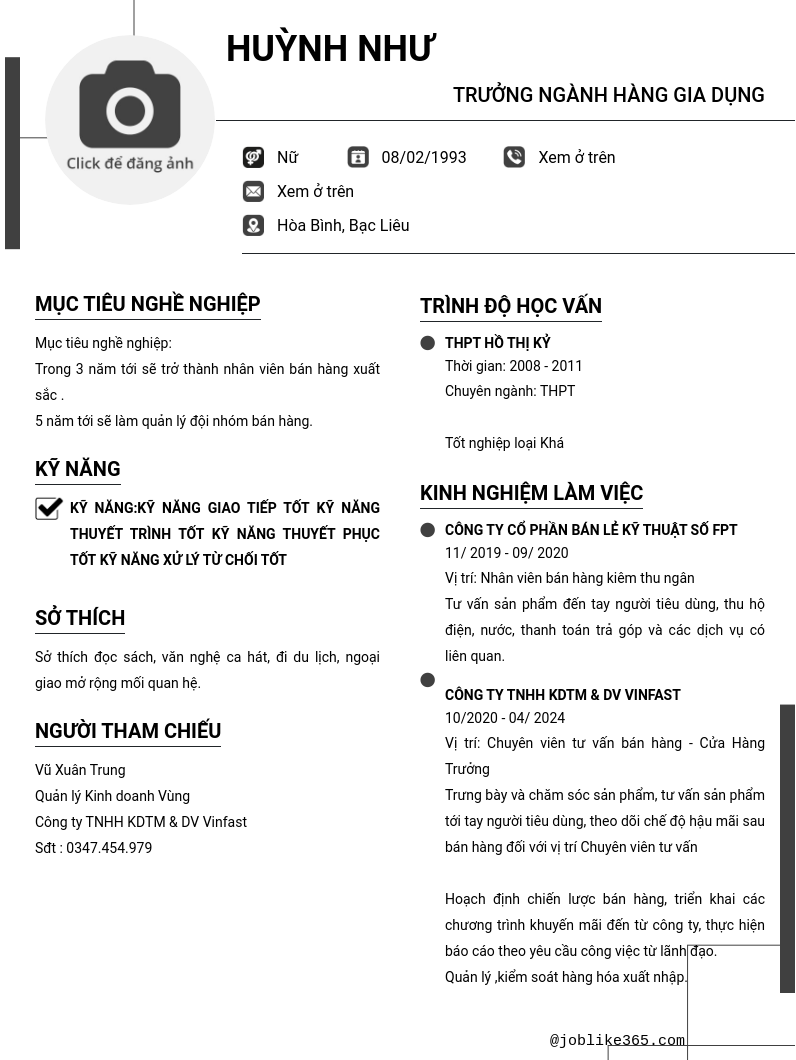 Click để đăng ảnh

HUỲNH NHƯ

TRƯỞNG NGÀNH HÀNG GIA DỤNG

Nữ

08/02/1993

Xem ở trên

Xem ở trên

Hòa Bình, Bạc Liêu

MỤC TIÊU NGHỀ NGHIỆP

Mục tiêu nghề nghiệp:
Trong 3 năm tới sẽ trở thành nhân viên bán hàng xuất sắc .
5 năm tới sẽ làm quản lý đội nhóm bán hàng.

KỸ NĂNG

KỸ NĂNG:KỸ NĂNG GIAO TIẾP TỐT KỸ NĂNG THUYẾT TRÌNH TỐT KỸ NĂNG THUYẾT PHỤC TỐT KỸ NĂNG XỬ LÝ TỪ CHỐI TỐT

SỞ THÍCH

Sở thích đọc sách, văn nghệ ca hát, đi du lịch, ngoại giao mở rộng mối quan hệ.

NGƯỜI THAM CHIẾU

Vũ Xuân Trung
Quản lý Kinh doanh Vùng
Công ty TNHH KDTM & DV Vinfast
Sđt : 0347.454.979

TRÌNH ĐỘ HỌC VẤN

THPT HỒ THỊ KỶ
Thời gian: 2008 - 2011
Chuyên ngành: THPT

Tốt nghiệp loại Khá

KINH NGHIỆM LÀM VIỆC

CÔNG TY CỔ PHẦN BÁN LẺ KỸ THUẬT SỐ FPT
11/ 2019 - 09/ 2020
Vị trí: Nhân viên bán hàng kiêm thu ngân
Tư vấn sản phẩm đến tay người tiêu dùng, thu hộ điện, nước, thanh toán trả góp và các dịch vụ có liên quan.

CÔNG TY TNHH KDTM & DV VINFAST
10/2020 - 04/ 2024
Vị trí: Chuyên viên tư vấn bán hàng - Cửa Hàng Trưởng
Trưng bày và chăm sóc sản phẩm, tư vấn sản phẩm tới tay người tiêu dùng, theo dõi chế độ hậu mãi sau bán hàng đối với vị trí Chuyên viên tư vấn

Hoạch định chiến lược bán hàng, triển khai các chương trình khuyến mãi đến từ công ty, thực hiện báo cáo theo yêu cầu công việc từ lãnh đạo.
Quản lý ,kiểm soát hàng hóa xuất nhập.

@joblike365.com